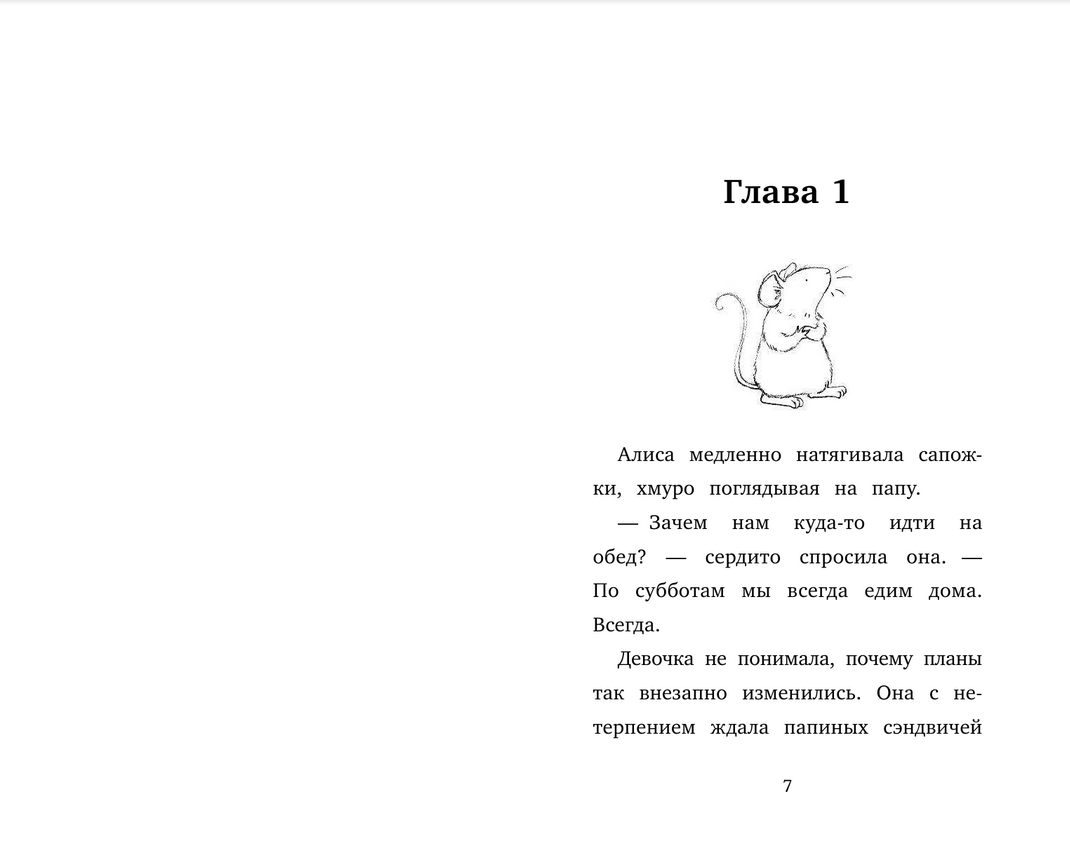 Глава 1

Алиса медленно натягивала сапожки, хмуро поглядывая на папу.

— Зачем нам куда-то идти на обед? — сердито спросила она. — По субботам мы всегда едим дома. Всегда.

Девочка не понимала, почему планы так внезапно изменились. Она с нетерпением ждала папиных сэндвичей

7